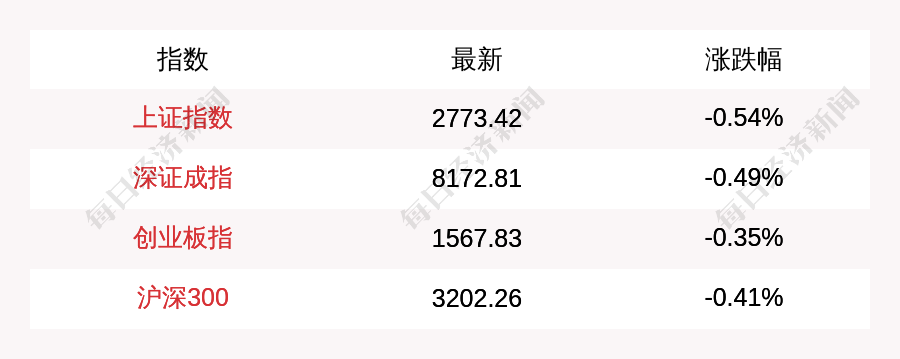 | 指数 | 最新 | 涨跌幅 |
|---|---|---|
| 上证指数 | 2773.42 | -0.54% |
| 深证成指 | 8172.81 | -0.49% |
| 创业板指 | 1567.83 | -0.35% |
| 沪深300 | 3202.26 | -0.41% |

每日经济新闻 每日经济新闻 每日经济新闻